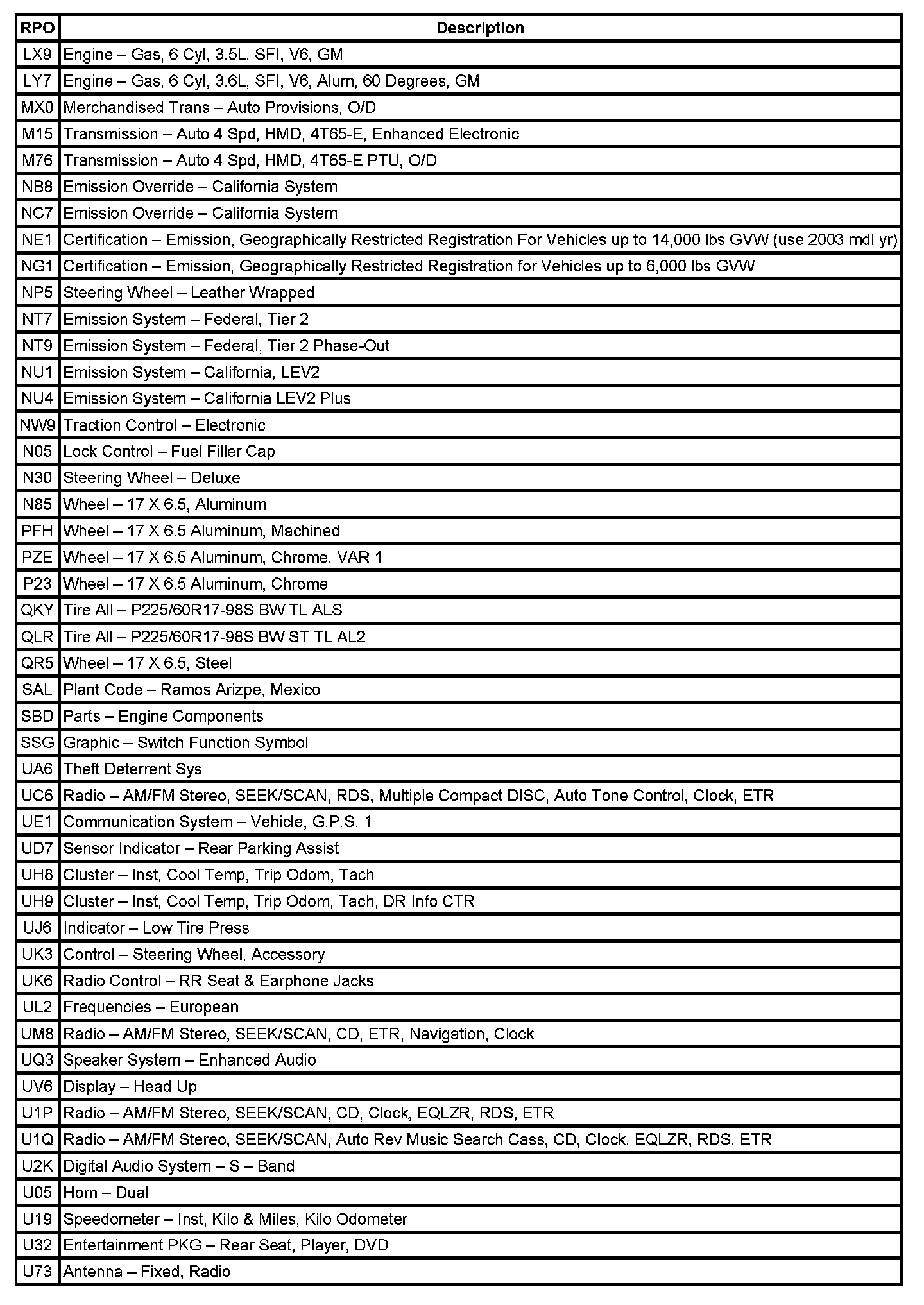 | RPO | Description |
|---|---|
| LX9 | Engine – Gas, 6 Cyl, 3.5L, SFI, V6, GM |
| LY7 | Engine – Gas, 6 Cyl, 3.6L, SFI, V6, Alum, 60 Degrees, GM |
| MX0 | Merchandised Trans – Auto Provisions, O/D |
| M15 | Transmission – Auto 4 Spd, HMD, 4T65-E, Enhanced Electronic |
| M76 | Transmission – Auto 4 Spd, HMD, 4T65-E PTU, O/D |
| NB8 | Emission Override – California System |
| NC7 | Emission Override – California System |
| NE1 | Certification – Emission, Geographically Restricted Registration For Vehicles up to 14,000 lbs GVW (use 2003 mdl yr) |
| NG1 | Certification – Emission, Geographically Restricted Registration for Vehicles up to 6,000 lbs GVW |
| NP5 | Steering Wheel – Leather Wrapped |
| NT7 | Emission System – Federal, Tier 2 |
| NT9 | Emission System – Federal, Tier 2 Phase-Out |
| NU1 | Emission System – California, LEV2 |
| NU4 | Emission System – California LEV2 Plus |
| NW9 | Traction Control – Electronic |
| N05 | Lock Control – Fuel Filler Cap |
| N30 | Steering Wheel – Deluxe |
| N85 | Wheel – 17 X 6.5, Aluminum |
| PFH | Wheel – 17 X 6.5 Aluminum, Machined |
| PZE | Wheel – 17 X 6.5 Aluminum, Chrome, VAR 1 |
| P23 | Wheel – 17 X 6.5 Aluminum, Chrome |
| QKY | Tire All – P225/60R17-98S BW TL ALS |
| QLR | Tire All – P225/60R17-98S BW ST TL AL2 |
| QR5 | Wheel – 17 X 6.5, Steel |
| SAL | Plant Code – Ramos Arizpe, Mexico |
| SBD | Parts – Engine Components |
| SSG | Graphic – Switch Function Symbol |
| UA6 | Theft Deterrent Sys |
| UC6 | Radio – AM/FM Stereo, SEEK/SCAN, RDS, Multiple Compact DISC, Auto Tone Control, Clock, ETR |
| UE1 | Communication System – Vehicle, G.P.S. 1 |
| UD7 | Sensor Indicator – Rear Parking Assist |
| UH8 | Cluster – Inst, Cool Temp, Trip Odom, Tach |
| UH9 | Cluster – Inst, Cool Temp, Trip Odom, Tach, DR Info CTR |
| UJ6 | Indicator – Low Tire Press |
| UK3 | Control – Steering Wheel, Accessory |
| UK6 | Radio Control – RR Seat & Earphone Jacks |
| UL2 | Frequencies – European |
| UM8 | Radio – AM/FM Stereo, SEEK/SCAN, CD, ETR, Navigation, Clock |
| UQ3 | Speaker System – Enhanced Audio |
| UV6 | Display – Head Up |
| U1P | Radio – AM/FM Stereo, SEEK/SCAN, CD, Clock, EQLZR, RDS, ETR |
| U1Q | Radio – AM/FM Stereo, SEEK/SCAN, Auto Rev Music Search Cass, CD, Clock, EQLZR, RDS, ETR |
| U2K | Digital Audio System – S – Band |
| U05 | Horn – Dual |
| U19 | Speedometer – Inst, Kilo & Miles, Kilo Odometer |
| U32 | Entertainment PKG – Rear Seat, Player, DVD |
| U73 | Antenna – Fixed, Radio |